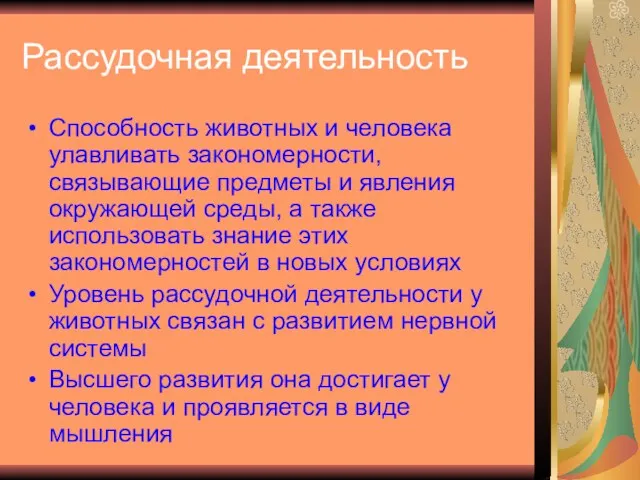 Рассудочная деятельность

• Способность животных и человека улавливать закономерности, связывающие предметы и явления окружающей среды, а также использовать знание этих закономерностей в новых условиях
• Уровень рассудочной деятельности у животных связан с развитием нервной системы
• Высшего развития она достигает у человека и проявляется в виде мышления